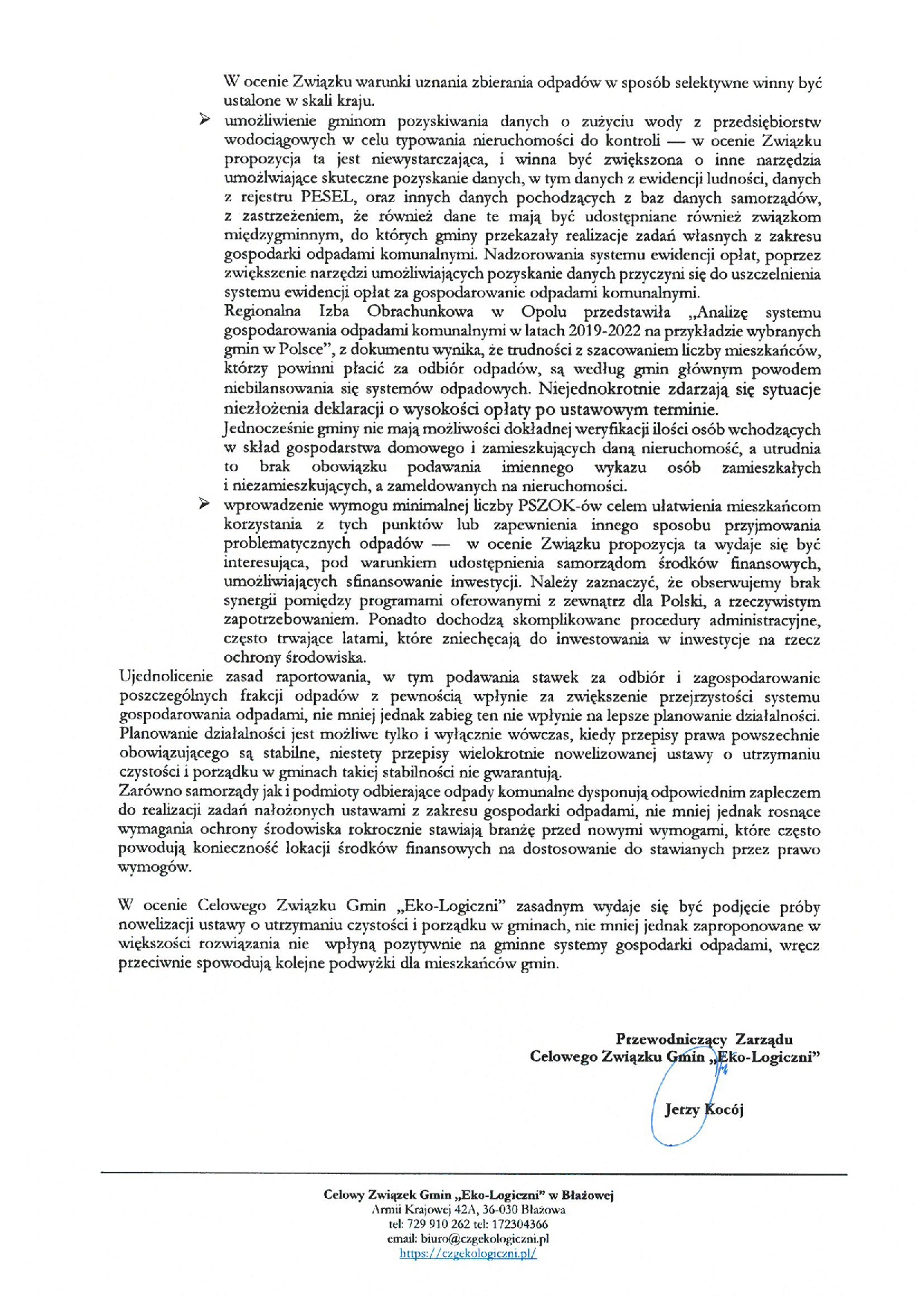 W ocenie Związku warunki uznania zbierania odpadów w sposób selektywne winny być ustalone w skali kraju.

➢ umożliwienie gminom pozyskiwania danych o zużyciu wody z przedsiębiorstw wodociągowych w celu typowania nieruchomości do kontroli — w ocenie Związku propozycja ta jest niewystarczająca, i winna być zwiększona o inne narzędzia umożlwiające skuteczne pozyskanie danych, w tym danych z ewidencji ludności, danych z rejestru PESEL, oraz innych danych pochodzących z baz danych samorządów, z zastrzeżeniem, że również dane te mają być udostępniane również związkom międzygminnym, do których gminy przekazały realizacje zadań własnych z zakresu gospodarki odpadami komunalnymi. Nadzorowania systemu ewidencji opłat, poprzez zwiększenie narzędzi umożliwiających pozyskanie danych przyczyni się do uszczelnienia systemu ewidencji opłat za gospodarowanie odpadami komunalnymi.
Regionalna Izba Obrachunkowa w Opolu przedstawiła „Analizę systemu gospodarowania odpadami komunalnymi w latach 2019-2022 na przykładzie wybranych gmin w Polsce", z dokumentu wynika, że trudności z szacowaniem liczby mieszkańców, którzy powinni płacić za odbiór odpadów, są według gmin głównym powodem niebilansowania się systemów odpadowych. Niejednokrotnie zdarzają się sytuacje niezłożenia deklaracji o wysokości opłaty po ustawowym terminie.
Jednocześnie gminy nie mają możliwości dokładnej weryfikacji ilości osób wchodzących w skład gospodarstwa domowego i zamieszkujących daną nieruchomość, a utrudnia to brak obowiązku podawania imiennego wykazu osób zamieszkałych i niezamieszkujących, a zameldowanych na nieruchomości.

➢ wprowadzenie wymogu minimalnej liczby PSZOK-ów celem ułatwienia mieszkańcom korzystania z tych punktów lub zapewnienia innego sposobu przyjmowania problematycznych odpadów — w ocenie Związku propozycja ta wydaje się być interesująca, pod warunkiem udostępnienia samorządom środków finansowych, umożliwiających sfinansowanie inwestycji. Należy zaznaczyć, że obserwujemy brak synergii pomiędzy programami oferowanymi z zewnątrz dla Polski, a rzeczywistym zapotrzebowaniem. Ponadto dochodzą skomplikowane procedury administracyjne, często trwające latami, które zniechęcają do inwestowania w inwestycje na rzecz ochrony środowiska.

Ujednolicenie zasad raportowania, w tym podawania stawek za odbiór i zagospodarowanie poszczególnych frakcji odpadów z pewnością wpłynie za zwiększenie przejrzystości systemu gospodarowania odpadami, nie mniej jednak zabieg ten nie wpłynie na lepsze planowanie działalności. Planowanie działalności jest możliwe tylko i wyłącznie wówczas, kiedy przepisy prawa powszechnie obowiązującego są stabilne, niestety przepisy wielokrotnie nowelizowanej ustawy o utrzymaniu czystości i porządku w gminach takiej stabilności nie gwarantują.
Zarówno samorządy jak i podmioty odbierające odpady komunalne dysponują odpowiednim zapleczem do realizacji zadań nałożonych ustawami z zakresu gospodarki odpadami, nie mniej jednak rosnące wymagania ochrony środowiska rokrocznie stawiają branżę przed nowymi wymogami, które często powodują konieczność lokacji środków finansowych na dostosowanie do stawianych przez prawo wymogów.

W ocenie Celowego Związku Gmin „Eko-Logiczni" zasadnym wydaje się być podjęcie próby nowelizacji ustawy o utrzymaniu czystości i porządku w gminach, nie mniej jednak zaproponowane w większości rozwiązania nie wpłyną pozytywnie na gminne systemy gospodarki odpadami, wręcz przeciwnie spowodują kolejne podwyżki dla mieszkańców gmin.

Przewodniczący Zarządu
Celowego Związku Gmin „Eko-Logiczni"

Jerzy Kocój

Celowy Związek Gmin „Eko-Logiczni" w Błażowej
Armii Krajowej 42A, 36-030 Błażowa
tel: 729 910 262 tel: 172304366
email: biuro@czgekologiczni.pl
https://czgekologiczni.pl/